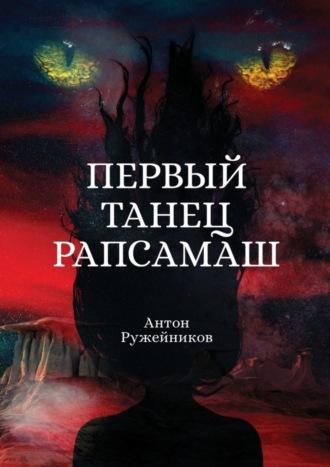 ПЕРВЫЙ ТАНЕЦ РАПСАМАШ

Антон Ружейников